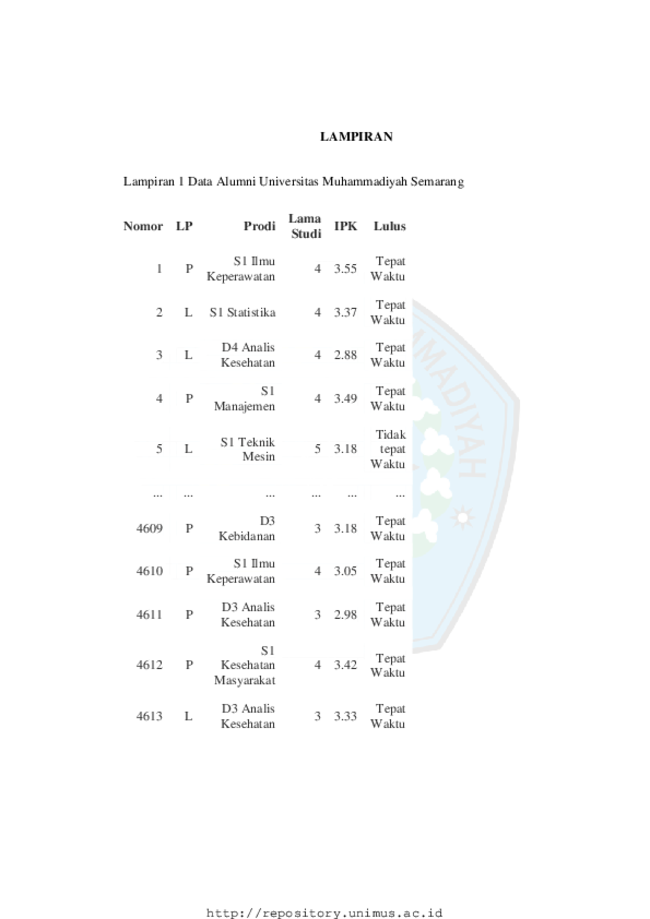 LAMPIRAN

Lampiran 1 Data Alumni Universitas Muhammadiyah Semarang

| Nomor | LP | Prodi | Lama Studi | IPK | Lulus |
|---|---|---|---|---|---|
| 1 | P | S1 Ilmu Keperawatan | 4 | 3.55 | Tepat Waktu |
| 2 | L | S1 Statistika | 4 | 3.37 | Tepat Waktu |
| 3 | L | D4 Analis Kesehatan | 4 | 2.88 | Tepat Waktu |
| 4 | P | S1 Manajemen | 4 | 3.49 | Tepat Waktu |
| 5 | L | S1 Teknik Mesin | 5 | 3.18 | Tidak tepat Waktu |
| ... | ... | ... | ... | ... | ... |
| 4609 | P | D3 Kebidanan | 3 | 3.18 | Tepat Waktu |
| 4610 | P | S1 Ilmu Keperawatan | 4 | 3.05 | Tepat Waktu |
| 4611 | P | D3 Analis Kesehatan | 3 | 2.98 | Tepat Waktu |
| 4612 | P | S1 Kesehatan Masyarakat | 4 | 3.42 | Tepat Waktu |
| 4613 | L | D3 Analis Kesehatan | 3 | 3.33 | Tepat Waktu |

http://repository.unimus.ac.id